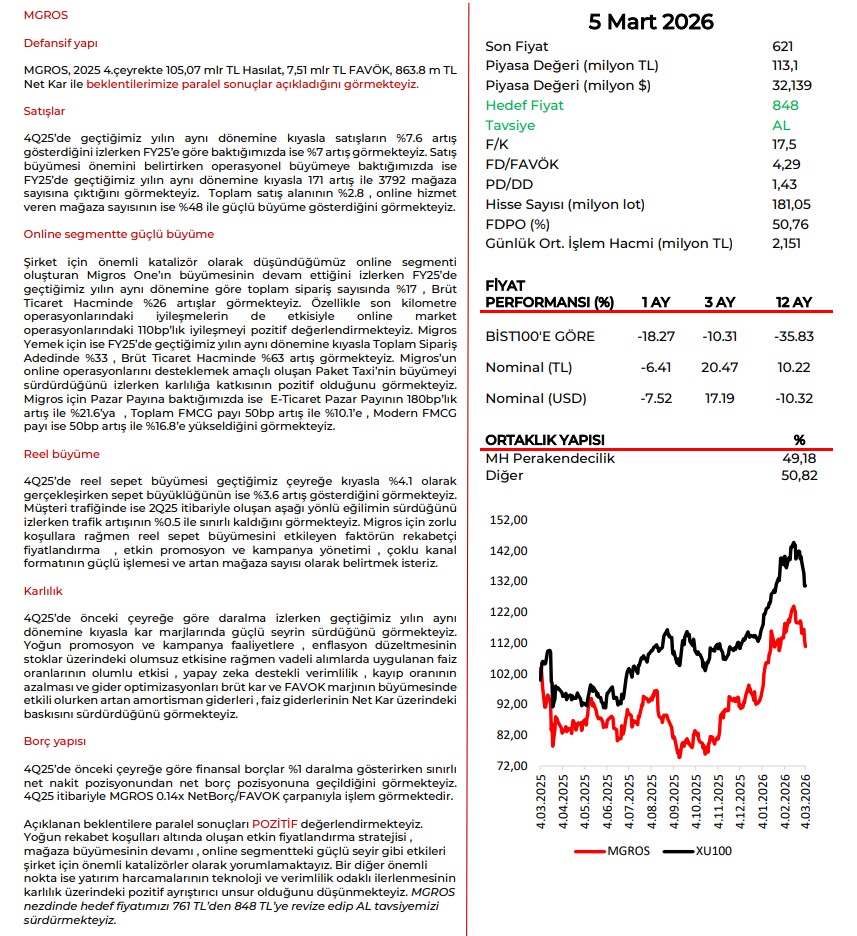 MGROS

Defansif yapı

MGROS, 2025 4.çeyrekte 105,07 mlr TL Hasılat, 7,51 mlr TL FAVÖK, 863.8 m TL Net Kar ile beklentilerimize paralel sonuçlar açıkladığını görmekteyiz.

Satışlar

4Q25'de geçtiğimiz yılın aynı dönemine kıyasla satışların %7.6 artış gösterdiğini izlerken FY25'e göre baktığımızda ise %7 artış görmekteyiz. Satış büyümesi önemini belirtirken operasyonel büyümeye baktığımızda ise FY25'de geçtiğimiz yılın aynı dönemine kıyasla 171 artış ile 3792 mağaza sayısına çıktığını görmekteyiz. Toplam satış alanının %2.8 , online hizmet veren mağaza sayısının ise %48 ile güçlü büyüme gösterdiğini görmekteyiz.

Online segmentte güçlü büyüme

Şirket için önemli katalizör olarak düşündüğümüz online segmenti oluşturan Migros One'ın büyümesinin devam ettiğini izlerken FY25'de geçtiğimiz yılın aynı dönemine göre toplam sipariş sayısında %17 , Brüt Ticaret Hacminde %26 artışlar görmekteyiz. Özellikle son kilometre operasyonlarındaki iyileşmelerin de etkisiyle online market operasyonlarındaki 110bp'lık iyileşmeyi pozitif değerlendirmekteyiz. Migros Yemek için ise FY25'de geçtiğimiz yılın aynı dönemine kıyasla Toplam Sipariş Adedinde %33 , Brüt Ticaret Hacminde %63 artış görmekteyiz. Migros'un online operasyonlarını desteklemek amaçlı oluşan Paket Taxi'nin büyümeyi sürdürdüğünü izlerken karlılığa katkısının pozitif olduğunu görmekteyiz. Migros için Pazar Payına baktığımızda ise E-Ticaret Pazar Payının 180bp'lık artış ile %21.6'ya , Toplam FMCG payı 50bp artış ile %10.1'e , Modern FMCG payı ise 50bp artış ile %16.8'e yükseldiğini görmekteyiz.

Reel büyüme

4Q25'de reel sepet büyümesi geçtiğimiz çeyreğe kıyasla %4.1 olarak gerçekleşirken sepet büyüklüğünün ise %3.6 artış gösterdiğini görmekteyiz. Müşteri trafiğinde ise 2Q25 itibariyle oluşan aşağı yönlü eğilimin sürdüğünü izlerken trafik artışının %0.5 ile sınırlı kaldığını görmekteyiz. Migros için zorlu koşullara rağmen reel sepet büyümesini etkileyen faktörün rekabetçi fiyatlandırma , etkin promosyon ve kampanya yönetimi , çoklu kanal formatının güçlü işlemesi ve artan mağaza sayısı olarak belirtmek isteriz.

Karlılık

4Q25'de önceki çeyreğe göre daralma izlerken geçtiğimiz yılın aynı dönemine kıyasla kar marjlarında güçlü seyrin sürdüğünü görmekteyiz. Yoğun promosyon ve kampanya faaliyetlere , enflasyon düzeltmesinin stoklar üzerindeki olumsuz etkisine rağmen vadeli alımlarda uygulanan faiz oranlarının olumlu etkisi , yapay zeka destekli verimlilik , kayıp oranının azalması ve gider optimizasyonları brüt kar ve FAVOK marjının büyümesinde etkili olurken artan amortisman giderleri , faiz giderlerinin Net Kar üzerindeki baskısını sürdürdüğünü görmekteyiz.

Borç yapısı

4Q25'de önceki çeyreğe göre finansal borçlar %1 daralma gösterirken sınırlı net nakit pozisyonundan net borç pozisyonuna geçildiğini görmekteyiz. 4Q25 itibariyle MGROS 0.14x NetBorç/FAVOK çarpanıyla işlem görmektedir.

Açıklanan beklentilere paralel sonuçları POZİTİF değerlendirmekteyiz. Yoğun rekabet koşulları altında oluşan etkin fiyatlandırma stratejisi , mağaza büyümesinin devamı , online segmentteki güçlü seyir gibi etkileri şirket için önemli katalizörler olarak yorumlamaktayız. Bir diğer önemli nokta ise yatırım harcamalarının teknoloji ve verimlilik odaklı ilerlenmesinin karlılık üzerindeki pozitif ayrıştırıcı unsur olduğunu düşünmekteyiz. MGROS nezdinde hedef fiyatımızı 761 TL'den 848 TL'ye revize edip AL tavsiyemizi sürdürmekteyiz.

5 Mart 2026

| | |
|---|---|
| Son Fiyat | 621 |
| Piyasa Değeri (milyon TL) | 113,1 |
| Piyasa Değeri (milyon $) | 32,139 |
| Hedef Fiyat | 848 |
| Tavsiye | AL |
| F/K | 17,5 |
| FD/FAVÖK | 4,29 |
| PD/DD | 1,43 |
| Hisse Sayısı (milyon lot) | 181,05 |
| FDPO (%) | 50,76 |
| Günlük Ort. İşlem Hacmi (milyon TL) | 2,151 |

| FİYAT PERFORMANSI (%) | 1 AY | 3 AY | 12 AY |
|---|---|---|---|
| BİST100'E GÖRE | -18.27 | -10.31 | -35.83 |
| Nominal (TL) | -6.41 | 20.47 | 10.22 |
| Nominal (USD) | -7.52 | 17.19 | -10.32 |

| ORTAKLIK YAPISI | % |
|---|---|
| MH Perakendecilik | 49,18 |
| Diğer | 50,82 |

152,00
142,00
132,00
122,00
112,00
102,00
92,00
82,00
72,00
4.03.2025
4.04.2025
4.05.2025
4.06.2025
4.07.2025
4.08.2025
4.09.2025
4.10.2025
4.11.2025
4.12.2025
4.01.2026
4.02.2026
4.03.2026
MGROS XU100